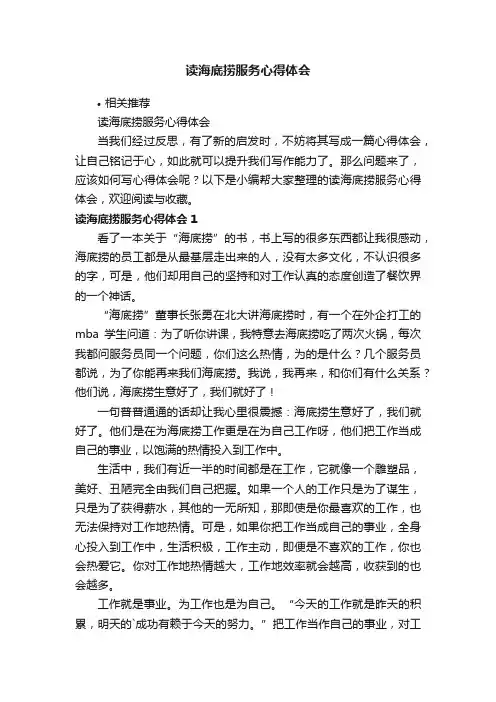 读海底捞服务心得体会

• 相关推荐

读海底捞服务心得体会

当我们经过反思，有了新的启发时，不妨将其写成一篇心得体会，让自己铭记于心，如此就可以提升我们写作能力了。那么问题来了，应该如何写心得体会呢？以下是小编帮大家整理的读海底捞服务心得体会，欢迎阅读与收藏。

读海底捞服务心得体会 1

看了一本关于“海底捞”的书，书上写的很多东西都让我很感动，海底捞的员工都是从最基层走出来的人，没有太多文化，不认识很多的字，可是，他们却用自己的坚持和对工作认真的态度创造了餐饮界的一个神话。

“海底捞”董事长张勇在北大讲海底捞时，有一个在外企打工的 mba 学生问道：为了听你讲课，我特意去海底捞吃了两次火锅，每次我都问服务员同一个问题，你们这么热情，为的是什么？几个服务员都说，为了你能再来我们海底捞。我说，我再来，和你们有什么关系？他们说，海底捞生意好了，我们就好了！

一句普普通通的话却让我心里很震撼：海底捞生意好了，我们就好了。他们是在为海底捞工作更是在为自己工作呀，他们把工作当成自己的事业，以饱满的热情投入到工作中。

生活中，我们有近一半的时间都是在工作，它就像一个雕塑品，美好、丑陋完全由我们自己把握。如果一个人的工作只是为了谋生，只是为了获得薪水，其他的一无所知，那即使是你最喜欢的工作，也无法保持对工作地热情。可是，如果你把工作当成自己的事业，全身心投入到工作中，生活积极，工作主动，即便是不喜欢的工作，你也会热爱它。你对工作地热情越大，工作地效率就会越高，收获到的也会越多。

工作就是事业。为工作也是为自己。“今天的工作就是昨天的积累，明天的`成功有赖于今天的努力。”把工作当作自己的事业，对工